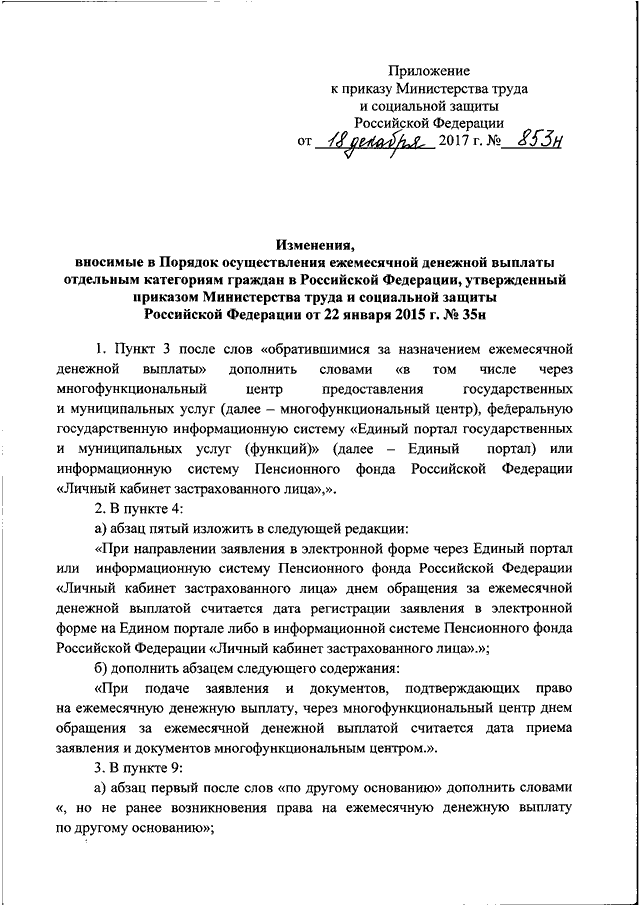 Приложение
к приказу Министерства труда
и социальной защиты
Российской Федерации
от 18 декабря 2017 г. № 853н

Изменения,
вносимые в Порядок осуществления ежемесячной денежной выплаты отдельным категориям граждан в Российской Федерации, утвержденный приказом Министерства труда и социальной защиты Российской Федерации от 22 января 2015 г. № 35н

1. Пункт 3 после слов «обратившимися за назначением ежемесячной денежной выплаты» дополнить словами «в том числе через многофункциональный центр предоставления государственных и муниципальных услуг (далее – многофункциональный центр), федеральную государственную информационную систему «Единый портал государственных и муниципальных услуг (функций)» (далее – Единый портал) или информационную систему Пенсионного фонда Российской Федерации «Личный кабинет застрахованного лица»,».

2. В пункте 4:

а) абзац пятый изложить в следующей редакции:

«При направлении заявления в электронной форме через Единый портал или информационную систему Пенсионного фонда Российской Федерации «Личный кабинет застрахованного лица» днем обращения за ежемесячной денежной выплатой считается дата регистрации заявления в электронной форме на Едином портале либо в информационной системе Пенсионного фонда Российской Федерации «Личный кабинет застрахованного лица».»;

б) дополнить абзацем следующего содержания:

«При подаче заявления и документов, подтверждающих право на ежемесячную денежную выплату, через многофункциональный центр днем обращения за ежемесячной денежной выплатой считается дата приема заявления и документов многофункциональным центром.».

3. В пункте 9:

а) абзац первый после слов «по другому основанию» дополнить словами «, но не ранее возникновения права на ежемесячную денежную выплату по другому основанию»;